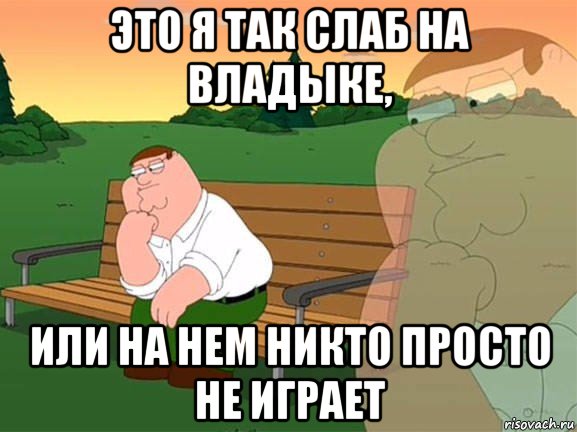 ЭТО Я ТАК СЛАБ НА ВЛАДЫКЕ,

ИЛИ НА НЕМ НИКТО ПРОСТО НЕ ИГРАЕТ

risovach.ru